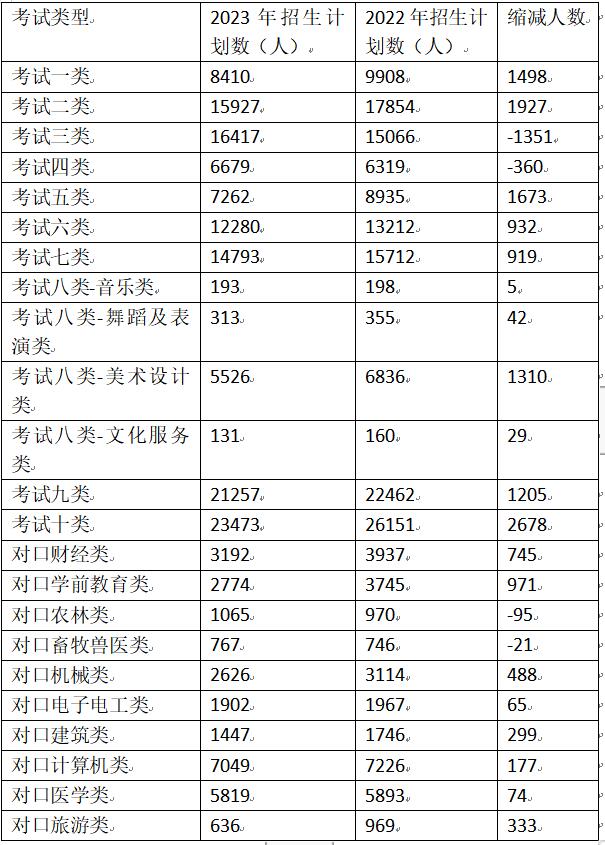 | 考试类型 | 2023 年招生计划数（人） | 2022 年招生计划数（人） | 缩减人数 |
|---|---|---|---|
| 考试一类 | 8410 | 9908 | 1498 |
| 考试二类 | 15927 | 17854 | 1927 |
| 考试三类 | 16417 | 15066 | -1351 |
| 考试四类 | 6679 | 6319 | -360 |
| 考试五类 | 7262 | 8935 | 1673 |
| 考试六类 | 12280 | 13212 | 932 |
| 考试七类 | 14793 | 15712 | 919 |
| 考试八类-音乐类 | 193 | 198 | 5 |
| 考试八类-舞蹈及表演类 | 313 | 355 | 42 |
| 考试八类-美术设计类 | 5526 | 6836 | 1310 |
| 考试八类-文化服务类 | 131 | 160 | 29 |
| 考试九类 | 21257 | 22462 | 1205 |
| 考试十类 | 23473 | 26151 | 2678 |
| 对口财经类 | 3192 | 3937 | 745 |
| 对口学前教育类 | 2774 | 3745 | 971 |
| 对口农林类 | 1065 | 970 | -95 |
| 对口畜牧兽医类 | 767 | 746 | -21 |
| 对口机械类 | 2626 | 3114 | 488 |
| 对口电子电工类 | 1902 | 1967 | 65 |
| 对口建筑类 | 1447 | 1746 | 299 |
| 对口计算机类 | 7049 | 7226 | 177 |
| 对口医学类 | 5819 | 5893 | 74 |
| 对口旅游类 | 636 | 969 | 333 |